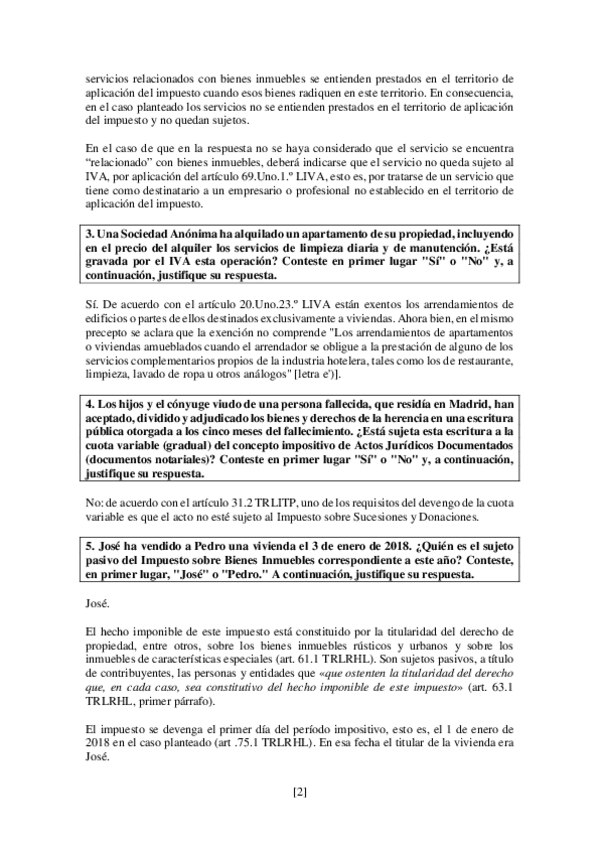 servicios relacionados con bienes inmuebles se entienden prestados en el territorio de aplicación del impuesto cuando esos bienes radiquen en este territorio. En consecuencia, en el caso planteado los servicios no se entienden prestados en el territorio de aplicación del impuesto y no quedan sujetos.

En el caso de que en la respuesta no se haya considerado que el servicio se encuentra "relacionado" con bienes inmuebles, deberá indicarse que el servicio no queda sujeto al IVA, por aplicación del artículo 69.Uno.1.º LIVA, esto es, por tratarse de un servicio que tiene como destinatario a un empresario o profesional no establecido en el territorio de aplicación del impuesto.

3. Una Sociedad Anónima ha alquilado un apartamento de su propiedad, incluyendo en el precio del alquiler los servicios de limpieza diaria y de manutención. ¿Está gravada por el IVA esta operación? Conteste en primer lugar "Sí" o "No" y, a continuación, justifique su respuesta.

Sí. De acuerdo con el artículo 20.Uno.23.º LIVA están exentos los arrendamientos de edificios o partes de ellos destinados exclusivamente a viviendas. Ahora bien, en el mismo precepto se aclara que la exención no comprende "Los arrendamientos de apartamentos o viviendas amueblados cuando el arrendador se obligue a la prestación de alguno de los servicios complementarios propios de la industria hotelera, tales como los de restaurante, limpieza, lavado de ropa u otros análogos" [letra e')].

4. Los hijos y el cónyuge viudo de una persona fallecida, que residía en Madrid, han aceptado, dividido y adjudicado los bienes y derechos de la herencia en una escritura pública otorgada a los cinco meses del fallecimiento. ¿Está sujeta esta escritura a la cuota variable (gradual) del concepto impositivo de Actos Jurídicos Documentados (documentos notariales)? Conteste en primer lugar "Sí" o "No" y, a continuación, justifique su respuesta.

No: de acuerdo con el artículo 31.2 TRLITP, uno de los requisitos del devengo de la cuota variable es que el acto no esté sujeto al Impuesto sobre Sucesiones y Donaciones.

5. José ha vendido a Pedro una vivienda el 3 de enero de 2018. ¿Quién es el sujeto pasivo del Impuesto sobre Bienes Inmuebles correspondiente a este año? Conteste, en primer lugar, "José" o "Pedro." A continuación, justifique su respuesta.

José.

El hecho imponible de este impuesto está constituido por la titularidad del derecho de propiedad, entre otros, sobre los bienes inmuebles rústicos y urbanos y sobre los inmuebles de características especiales (art. 61.1 TRLRHL). Son sujetos pasivos, a título de contribuyentes, las personas y entidades que «que ostenten la titularidad del derecho que, en cada caso, sea constitutivo del hecho imponible de este impuesto» (art. 63.1 TRLRHL, primer párrafo).

El impuesto se devenga el primer día del período impositivo, esto es, el 1 de enero de 2018 en el caso planteado (art .75.1 TRLRHL). En esa fecha el titular de la vivienda era José.

[2]